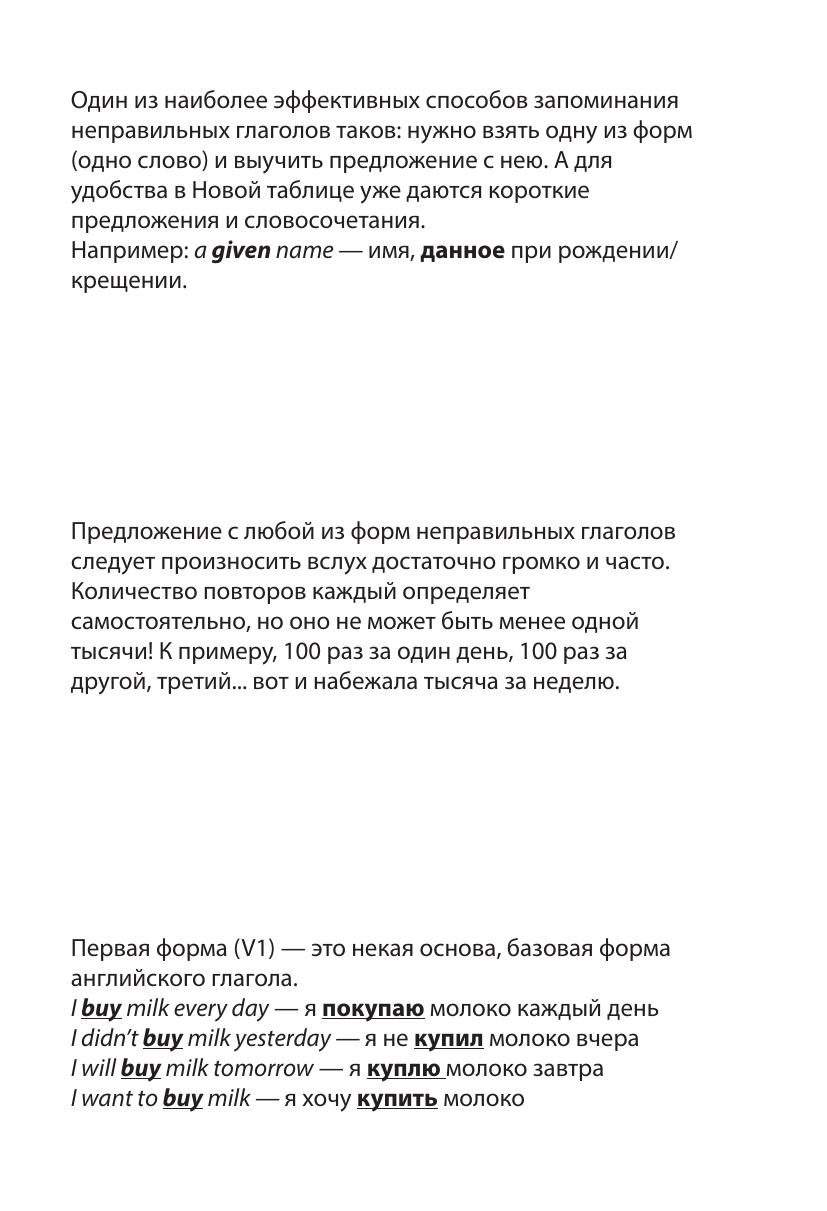 Один из наиболее эффективных способов запоминания неправильных глаголов таков: нужно взять одну из форм (одно слово) и выучить предложение с нею. А для удобства в Новой таблице уже даются короткие предложения и словосочетания.
Например: a given name — имя, данное при рождении/крещении.

Предложение с любой из форм неправильных глаголов следует произносить вслух достаточно громко и часто. Количество повторов каждый определяет самостоятельно, но оно не может быть менее одной тысячи! К примеру, 100 раз за один день, 100 раз за другой, третий... вот и набежала тысяча за неделю.

Первая форма (V1) — это некая основа, базовая форма английского глагола.
I buy milk every day — я покупаю молоко каждый день
I didn't buy milk yesterday — я не купил молоко вчера
I will buy milk tomorrow — я куплю молоко завтра
I want to buy milk — я хочу купить молоко